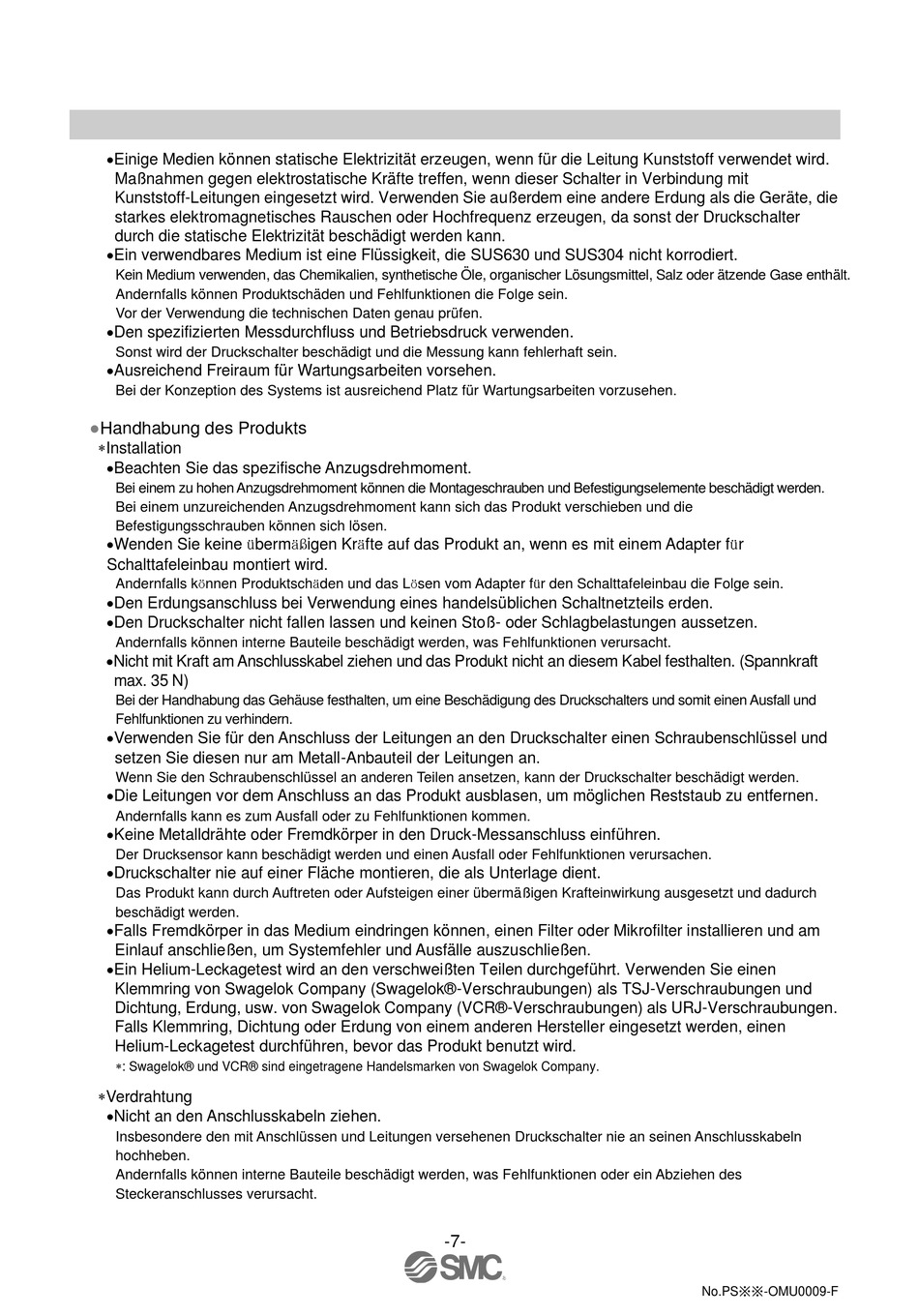 •Einige Medien können statische Elektrizität erzeugen, wenn für die Leitung Kunststoff verwendet wird. Maßnahmen gegen elektrostatische Kräfte treffen, wenn dieser Schalter in Verbindung mit Kunststoff-Leitungen eingesetzt wird. Verwenden Sie außerdem eine andere Erdung als die Geräte, die starkes elektromagnetisches Rauschen oder Hochfrequenz erzeugen, da sonst der Druckschalter durch die statische Elektrizität beschädigt werden kann.
•Ein verwendbares Medium ist eine Flüssigkeit, die SUS630 und SUS304 nicht korrodiert.
Kein Medium verwenden, das Chemikalien, synthetische Öle, organischer Lösungsmittel, Salz oder ätzende Gase enthält.
Andernfalls können Produktschäden und Fehlfunktionen die Folge sein.
Vor der Verwendung die technischen Daten genau prüfen.
•Den spezifizierten Messdurchfluss und Betriebsdruck verwenden.
Sonst wird der Druckschalter beschädigt und die Messung kann fehlerhaft sein.
•Ausreichend Freiraum für Wartungsarbeiten vorsehen.
Bei der Konzeption des Systems ist ausreichend Platz für Wartungsarbeiten vorzusehen.

●Handhabung des Produkts
∗Installation
•Beachten Sie das spezifische Anzugsdrehmoment.
Bei einem zu hohen Anzugsdrehmoment können die Montageschrauben und Befestigungselemente beschädigt werden.
Bei einem unzureichenden Anzugsdrehmoment kann sich das Produkt verschieben und die Befestigungsschrauben können sich lösen.
•Wenden Sie keine übermäßigen Kräfte auf das Produkt an, wenn es mit einem Adapter für Schalttafeleinbau montiert wird.
Andernfalls können Produktschäden und das Lösen vom Adapter für den Schalttafeleinbau die Folge sein.
•Den Erdungsanschluss bei Verwendung eines handelsüblichen Schaltnetzteils erden.
•Den Druckschalter nicht fallen lassen und keinen Stoß- oder Schlagbelastungen aussetzen.
Andernfalls können interne Bauteile beschädigt werden, was Fehlfunktionen verursacht.
•Nicht mit Kraft am Anschlusskabel ziehen und das Produkt nicht an diesem Kabel festhalten. (Spannkraft max. 35 N)
Bei der Handhabung das Gehäuse festhalten, um eine Beschädigung des Druckschalters und somit einen Ausfall und Fehlfunktionen zu verhindern.
•Verwenden Sie für den Anschluss der Leitungen an den Druckschalter einen Schraubenschlüssel und setzen Sie diesen nur am Metall-Anbauteil der Leitungen an.
Wenn Sie den Schraubenschlüssel an anderen Teilen ansetzen, kann der Druckschalter beschädigt werden.
•Die Leitungen vor dem Anschluss an das Produkt ausblasen, um möglichen Reststaub zu entfernen.
Andernfalls kann es zum Ausfall oder zu Fehlfunktionen kommen.
•Keine Metalldrähte oder Fremdkörper in den Druck-Messanschluss einführen.
Der Drucksensor kann beschädigt werden und einen Ausfall oder Fehlfunktionen verursachen.
•Druckschalter nie auf einer Fläche montieren, die als Unterlage dient.
Das Produkt kann durch Auftreten oder Aufsteigen einer übermäßigen Krafteinwirkung ausgesetzt und dadurch beschädigt werden.
•Falls Fremdkörper in das Medium eindringen können, einen Filter oder Mikrofilter installieren und am Einlauf anschließen, um Systemfehler und Ausfälle auszuschließen.
•Ein Helium-Leckagetest wird an den verschweißten Teilen durchgeführt. Verwenden Sie einen Klemmring von Swagelok Company (Swagelok®-Verschraubungen) als TSJ-Verschraubungen und Dichtung, Erdung, usw. von Swagelok Company (VCR®-Verschraubungen) als URJ-Verschraubungen. Falls Klemmring, Dichtung oder Erdung von einem anderen Hersteller eingesetzt werden, einen Helium-Leckagetest durchführen, bevor das Produkt benutzt wird.
∗: Swagelok® und VCR® sind eingetragene Handelsmarken von Swagelok Company.

∗Verdrahtung
•Nicht an den Anschlusskabeln ziehen.
Insbesondere den mit Anschlüssen und Leitungen versehenen Druckschalter nie an seinen Anschlusskabeln hochheben.
Andernfalls können interne Bauteile beschädigt werden, was Fehlfunktionen oder ein Abziehen des Steckeranschlusses verursacht.

-7-
SMC
No.PS※※-OMU0009-F